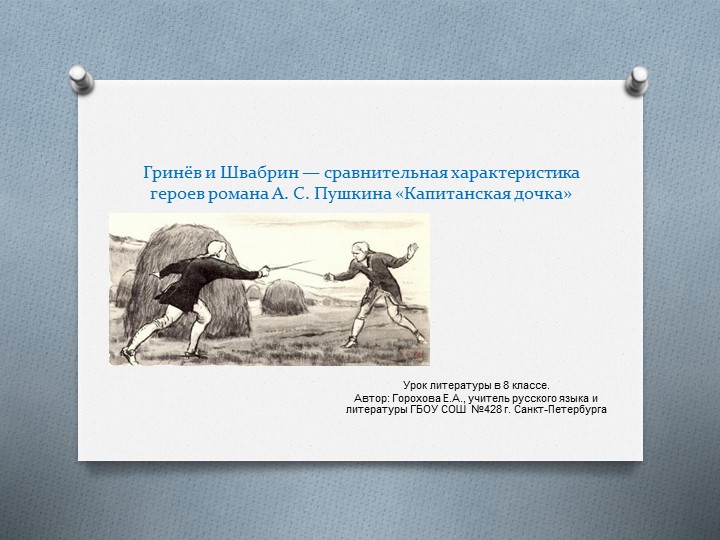 Гринёв и Швабрин — сравнительная характеристика героев романа А. С. Пушкина «Капитанская дочка»

Урок литературы в 8 классе.
Автор: Горохова Е.А., учитель русского языка и литературы ГБОУ СОШ №428 г. Санкт-Петербурга